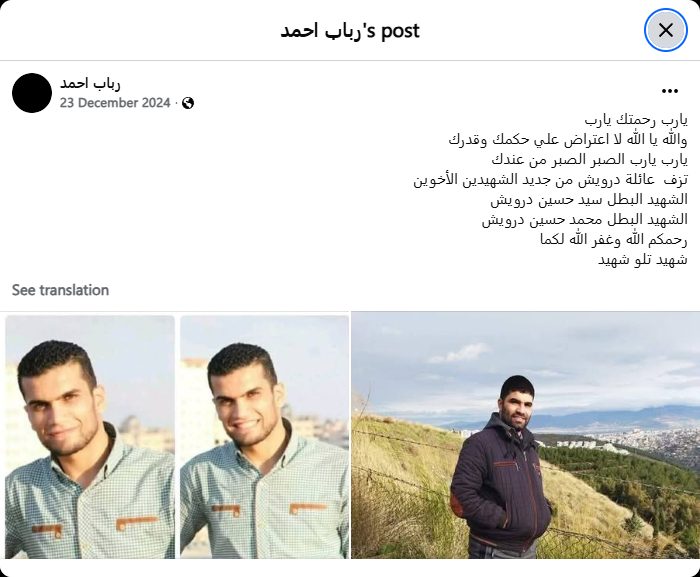 رباب احمد's post

رباب احمد
23 December 2024 ·

يارب رحمتك يارب
والله يا الله لا اعتراض علي حكمك وقدرك
يارب يارب الصبر الصبر من عندك
تزف عائلة درويش من جديد الشهيدين الأخوين
الشهيد البطل سيد حسين درويش
الشهيد البطل محمد حسين درويش
رحمكم الله وغفر الله لكما
شهيد تلو شهيد

See translation